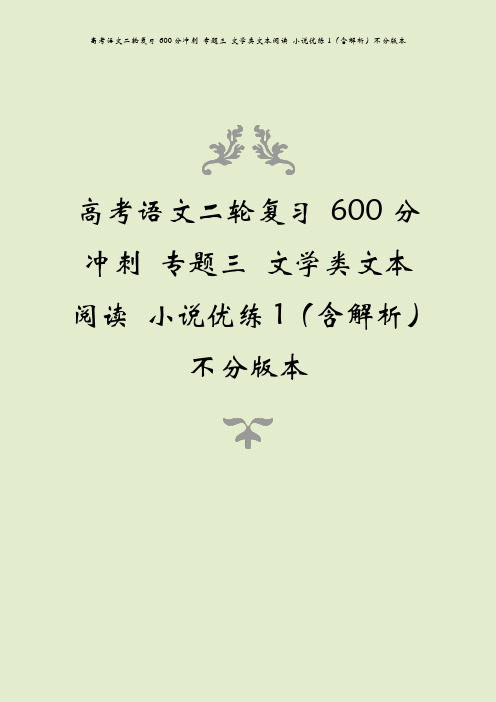 高考语文二轮复习 600分冲刺 专题三 文学类文本阅读 小说优练1（含解析）不分版本

高考语文二轮复习 600分冲刺 专题三 文学类文本阅读 小说优练1（含解析）不分版本